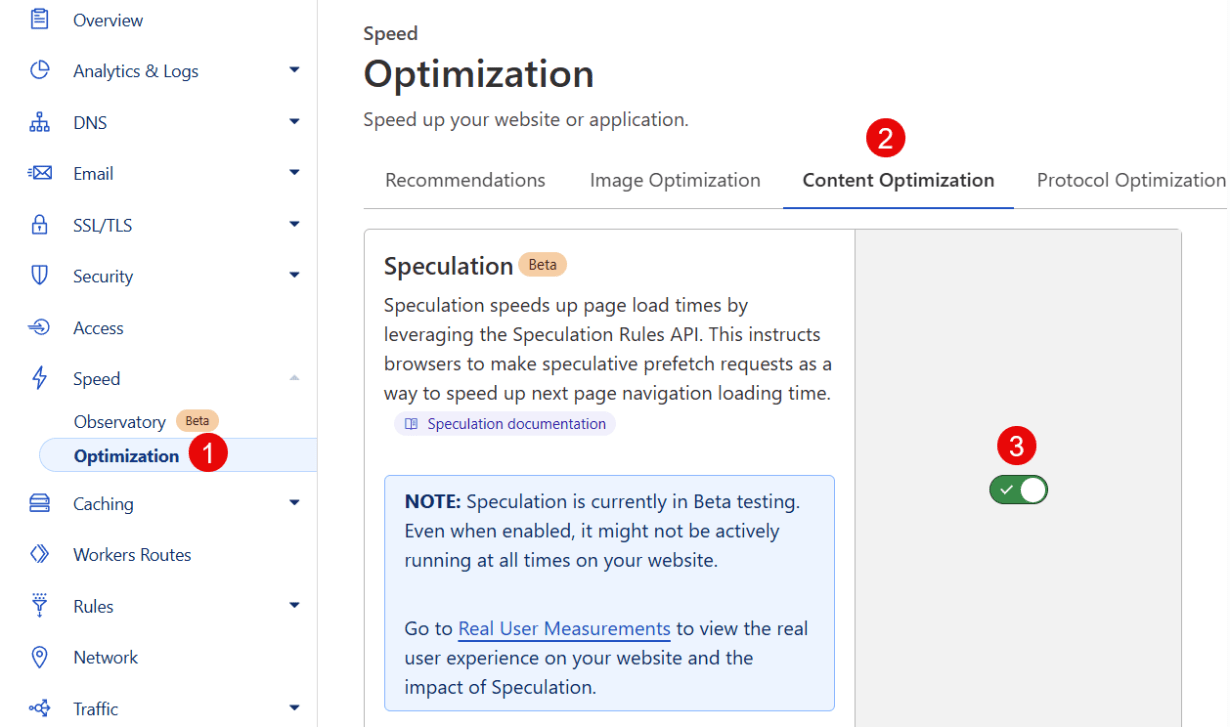 Overview
Analytics & Logs
DNS
Email
SSL/TLS
Security
Access
Speed
Observatory Beta
Optimization 1
Caching
Workers Routes
Rules
Network
Traffic

Speed
Optimization
Speed up your website or application.
2
Recommendations Image Optimization Content Optimization Protocol Optimization

Speculation Beta
Speculation speeds up page load times by leveraging the Speculation Rules API. This instructs browsers to make speculative prefetch requests as a way to speed up next page navigation loading time.
Speculation documentation

NOTE: Speculation is currently in Beta testing. Even when enabled, it might not be actively running at all times on your website.

Go to Real User Measurements to view the real user experience on your website and the impact of Speculation.

3